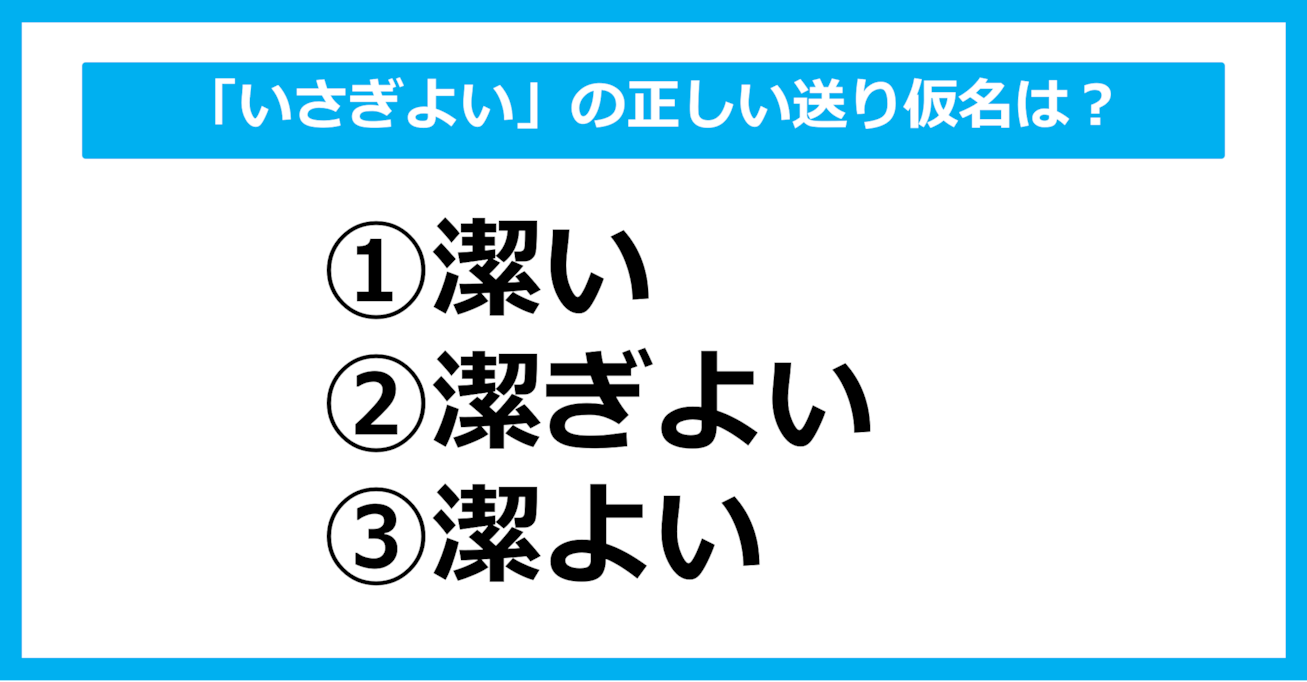 「いさぎよい」の正しい送り仮名は？

①潔い
②潔ぎよい
③潔よい